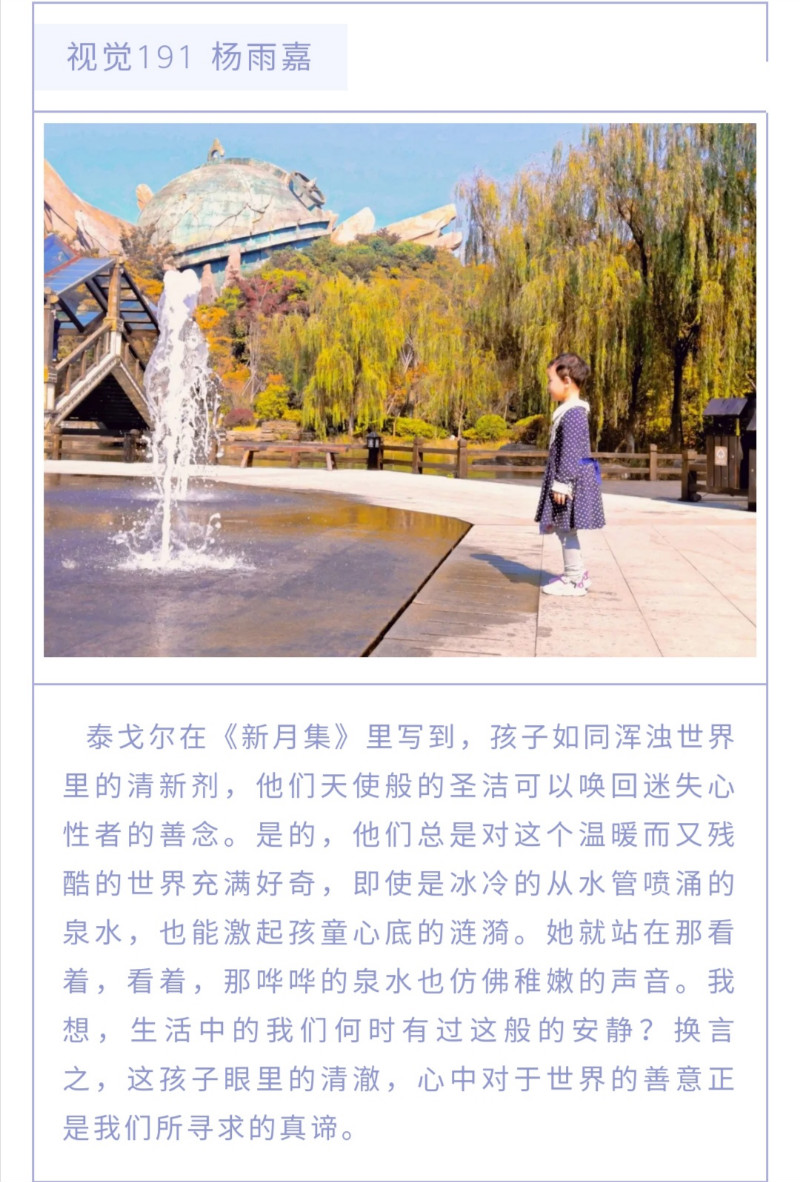 视觉191 杨雨嘉

泰戈尔在《新月集》里写到，孩子如同浑浊世界里的清新剂，他们天使般的圣洁可以唤回迷失心性者的善念。是的，他们总是对这个温暖而又残酷的世界充满好奇，即使是冰冷的从水管喷涌的泉水，也能激起孩童心底的涟漪。她就站在那看着，看着，那哗哗的泉水也仿佛稚嫩的声音。我想，生活中的我们何时有过这般的安静？换言之，这孩子眼里的清澈，心中对于世界的善意正是我们所寻求的真谛。